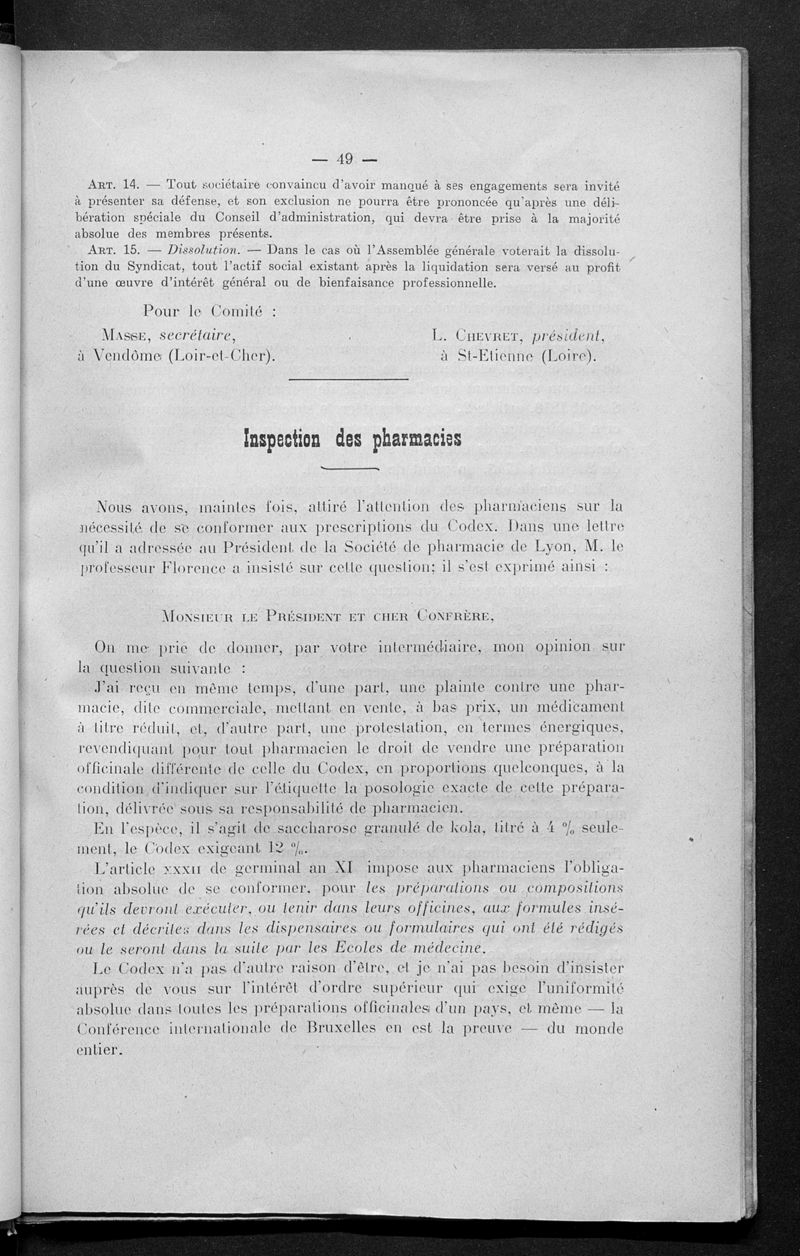 — 49 —

Art. 14. — Tout sociétaire convaincu d'avoir manqué à ses engagements sera invité à présenter sa défense, et son exclusion ne pourra être prononcée qu'après une délibération spéciale du Conseil d'administration, qui devra être prise à la majorité absolue des membres présents.

Art. 15. — Dissolution. — Dans le cas où l'Assemblée générale voterait la dissolution du Syndicat, tout l'actif social existant après la liquidation sera versé au profit d'une œuvre d'intérêt général ou de bienfaisance professionnelle.

Pour le Comité :

Masse, secrétaire,
à Vendôme (Loir-et-Cher).

L. Chevret, président,
à St-Etienne (Loire).

Inspection des pharmacies

Nous avons, maintes fois, attiré l'attention des pharmaciens sur la nécessité de se conformer aux prescriptions du Codex. Dans une lettre qu'il a adressée au Président de la Société de pharmacie de Lyon, M. le professeur Florence a insisté sur cette question; il s'est exprimé ainsi :

Monsieur le Président et cher Confrère,

On me prie de donner, par votre intermédiaire, mon opinion sur la question suivante :

J'ai reçu en même temps, d'une part, une plainte contre une pharmacie, dite commerciale, mettant en vente, à bas prix, un médicament à titre réduit, et, d'autre part, une protestation, en termes énergiques, revendiquant pour tout pharmacien le droit de vendre une préparation officinale différente de celle du Codex, en proportions quelconques, à la condition d'indiquer sur l'étiquette la posologie exacte de cette préparation, délivrée sous sa responsabilité de pharmacien.

En l'espèce, il s'agit de saccharose granulé de kola, titré à 4 % seulement, le Codex exigeant 12 %.

L'article xxxii de germinal an XI impose aux pharmaciens l'obligation absolue de se conformer, pour les préparations ou compositions qu'ils devront exécuter, ou tenir dans leurs officines, aux formules insérées et décrites dans les dispensaires ou formulaires qui ont été rédigés ou le seront dans la suite par les Ecoles de médecine.

Le Codex n'a pas d'autre raison d'être, et je n'ai pas besoin d'insister auprès de vous sur l'intérêt d'ordre supérieur qui exige l'uniformité absolue dans toutes les préparations officinales d'un pays, et même — la Conférence internationale de Bruxelles en est la preuve — du monde entier.